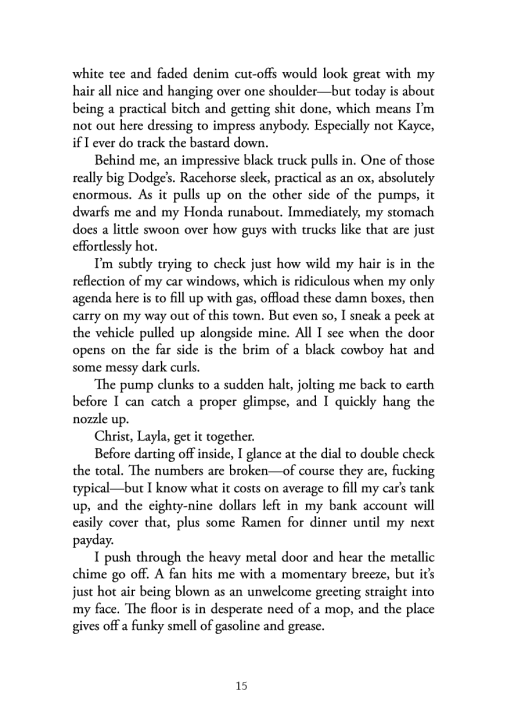 white tee and faded denim cut-offs would look great with my hair all nice and hanging over one shoulder—but today is about being a practical bitch and getting shit done, which means I'm not out here dressing to impress anybody. Especially not Kayce, if I ever do track the bastard down.

Behind me, an impressive black truck pulls in. One of those really big Dodge's. Racehorse sleek, practical as an ox, absolutely enormous. As it pulls up on the other side of the pumps, it dwarfs me and my Honda runabout. Immediately, my stomach does a little swoon over how guys with trucks like that are just effortlessly hot.

I'm subtly trying to check just how wild my hair is in the reflection of my car windows, which is ridiculous when my only agenda here is to fill up with gas, offload these damn boxes, then carry on my way out of this town. But even so, I sneak a peek at the vehicle pulled up alongside mine. All I see when the door opens on the far side is the brim of a black cowboy hat and some messy dark curls.

The pump clunks to a sudden halt, jolting me back to earth before I can catch a proper glimpse, and I quickly hang the nozzle up.

Christ, Layla, get it together.

Before darting off inside, I glance at the dial to double check the total. The numbers are broken—of course they are, fucking typical—but I know what it costs on average to fill my car's tank up, and the eighty-nine dollars left in my bank account will easily cover that, plus some Ramen for dinner until my next payday.

I push through the heavy metal door and hear the metallic chime go off. A fan hits me with a momentary breeze, but it's just hot air being blown as an unwelcome greeting straight into my face. The floor is in desperate need of a mop, and the place gives off a funky smell of gasoline and grease.

15